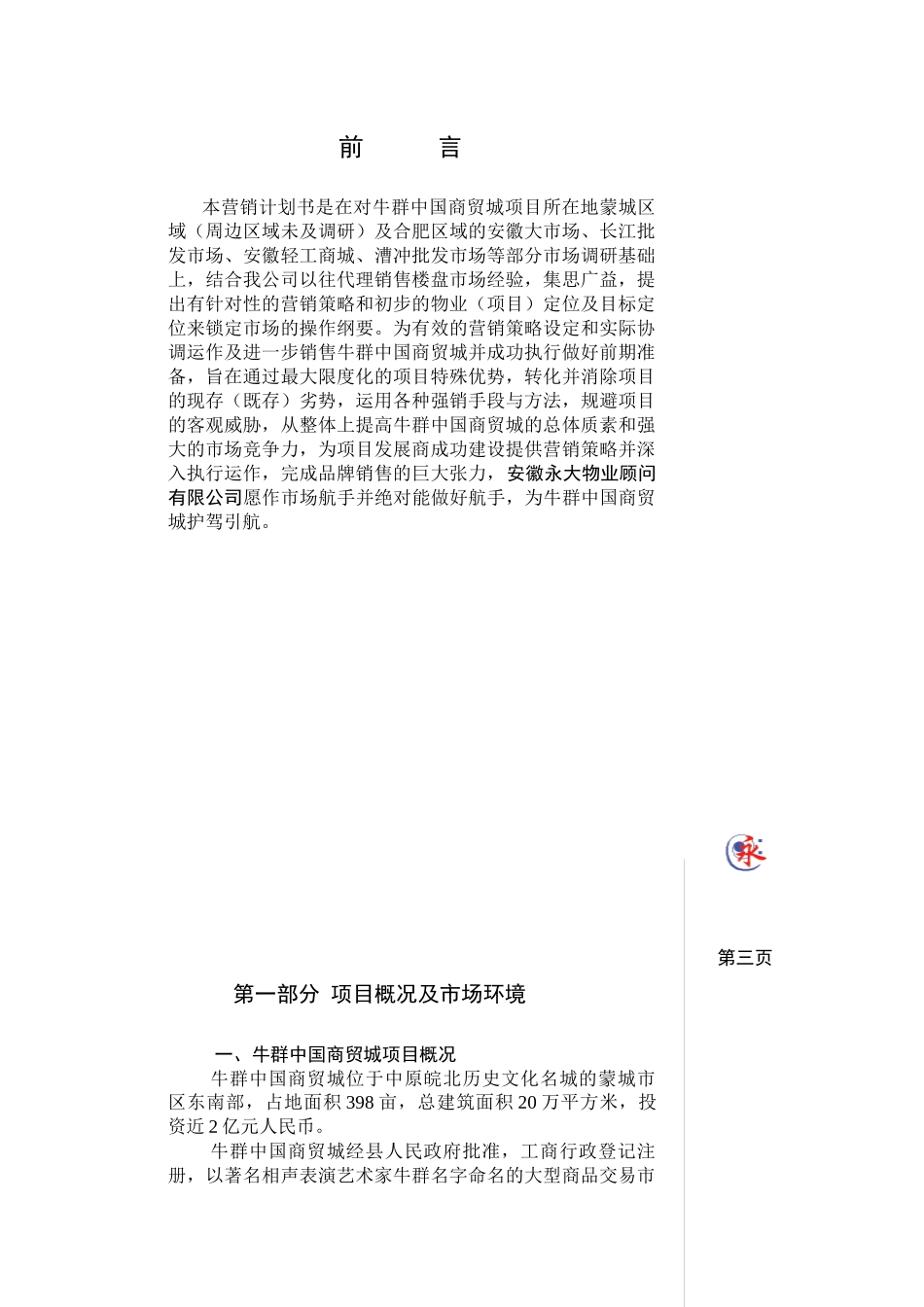 前　　言

本营销计划书是在对牛群中国商贸城项目所在地蒙城区域（周边区域未及调研）及合肥区域的安徽大市场、长江批发市场、安徽轻工商城、漕冲批发市场等部分市场调研基础上，结合我公司以往代理销售楼盘市场经验，集思广益，提出有针对性的营销策略和初步的物业（项目）定位及目标定位来锁定市场的操作纲要。为有效的营销策略设定和实际协调运作及进一步销售牛群中国商贸城并成功执行做好前期准备，旨在通过最大限度化的项目特殊优势，转化并消除项目的现存（既存）劣势，运用各种强销手段与方法，规避项目的客观威胁，从整体上提高牛群中国商贸城的总体质素和强大的市场竞争力，为项目发展商成功建设提供营销策略并深入执行运作，完成品牌销售的巨大张力，安徽永大物业顾问有限公司愿作市场航手并绝对能做好航手，为牛群中国商贸城护驾引航。

永

第三页

第一部分 项目概况及市场环境

一、牛群中国商贸城项目概况

牛群中国商贸城位于中原皖北历史文化名城的蒙城市区东南部，占地面积398亩，总建筑面积20万平方米，投资近2亿元人民币。

牛群中国商贸城经县人民政府批准，工商行政登记注册，以著名相声表演艺术家牛群名字命名的大型商品交易市